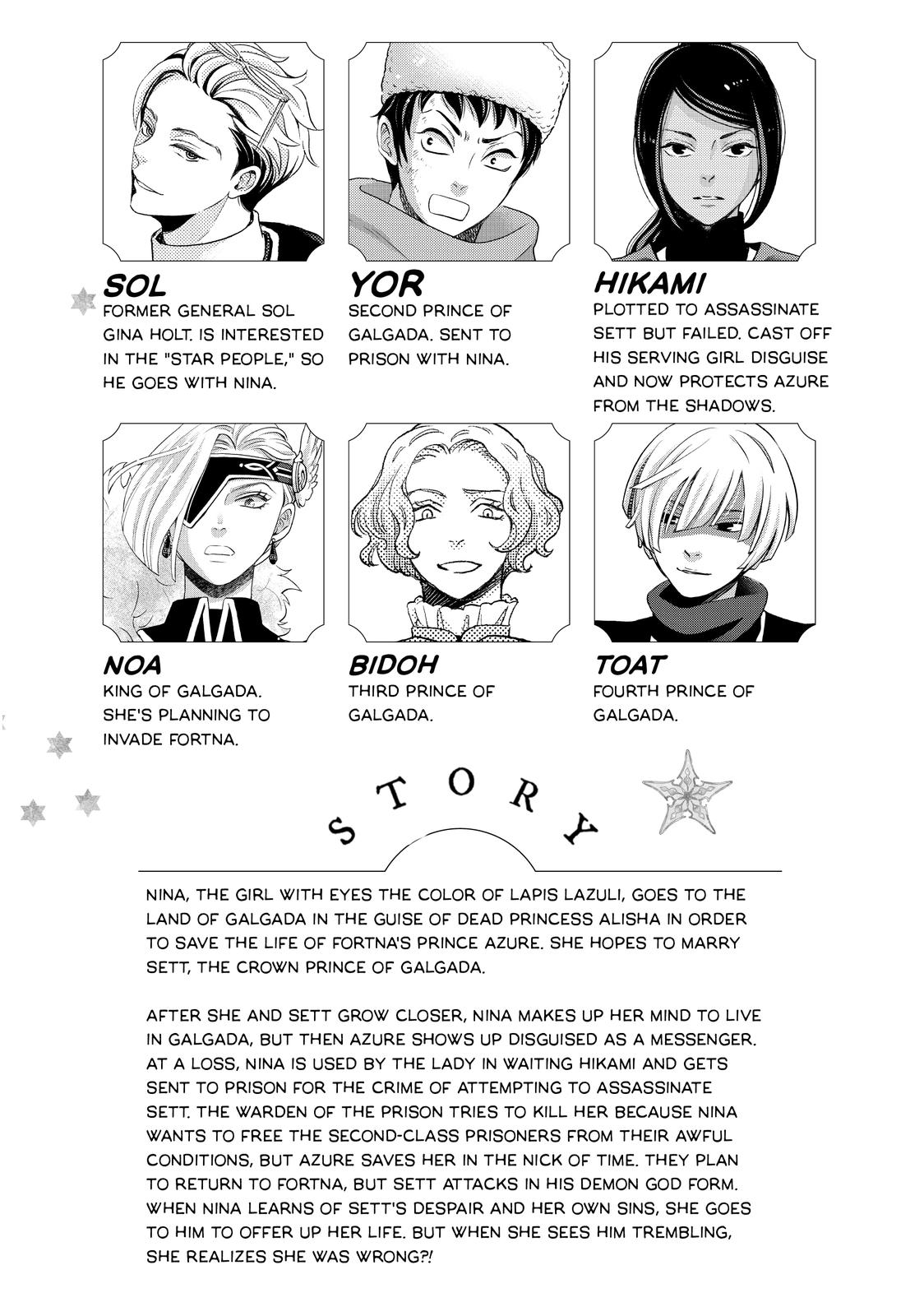 SOL
FORMER GENERAL SOL GINA HOLT. IS INTERESTED IN THE "STAR PEOPLE," SO HE GOES WITH NINA.

YOR
SECOND PRINCE OF GALGADA. SENT TO PRISON WITH NINA.

HIKAMI
PLOTTED TO ASSASSINATE SETT BUT FAILED. CAST OFF HIS SERVING GIRL DISGUISE AND NOW PROTECTS AZURE FROM THE SHADOWS.

NOA
KING OF GALGADA. SHE'S PLANNING TO INVADE FORTNA.

BIDOH
THIRD PRINCE OF GALGADA.

TOAT
FOURTH PRINCE OF GALGADA.

STORY

NINA, THE GIRL WITH EYES THE COLOR OF LAPIS LAZULI, GOES TO THE LAND OF GALGADA IN THE GUISE OF DEAD PRINCESS ALISHA IN ORDER TO SAVE THE LIFE OF FORTNA'S PRINCE AZURE. SHE HOPES TO MARRY SETT, THE CROWN PRINCE OF GALGADA.

AFTER SHE AND SETT GROW CLOSER, NINA MAKES UP HER MIND TO LIVE IN GALGADA, BUT THEN AZURE SHOWS UP DISGUISED AS A MESSENGER. AT A LOSS, NINA IS USED BY THE LADY IN WAITING HIKAMI AND GETS SENT TO PRISON FOR THE CRIME OF ATTEMPTING TO ASSASSINATE SETT. THE WARDEN OF THE PRISON TRIES TO KILL HER BECAUSE NINA WANTS TO FREE THE SECOND-CLASS PRISONERS FROM THEIR AWFUL CONDITIONS, BUT AZURE SAVES HER IN THE NICK OF TIME. THEY PLAN TO RETURN TO FORTNA, BUT SETT ATTACKS IN HIS DEMON GOD FORM. WHEN NINA LEARNS OF SETT'S DESPAIR AND HER OWN SINS, SHE GOES TO HIM TO OFFER UP HER LIFE. BUT WHEN SHE SEES HIM TREMBLING, SHE REALIZES SHE WAS WRONG?!